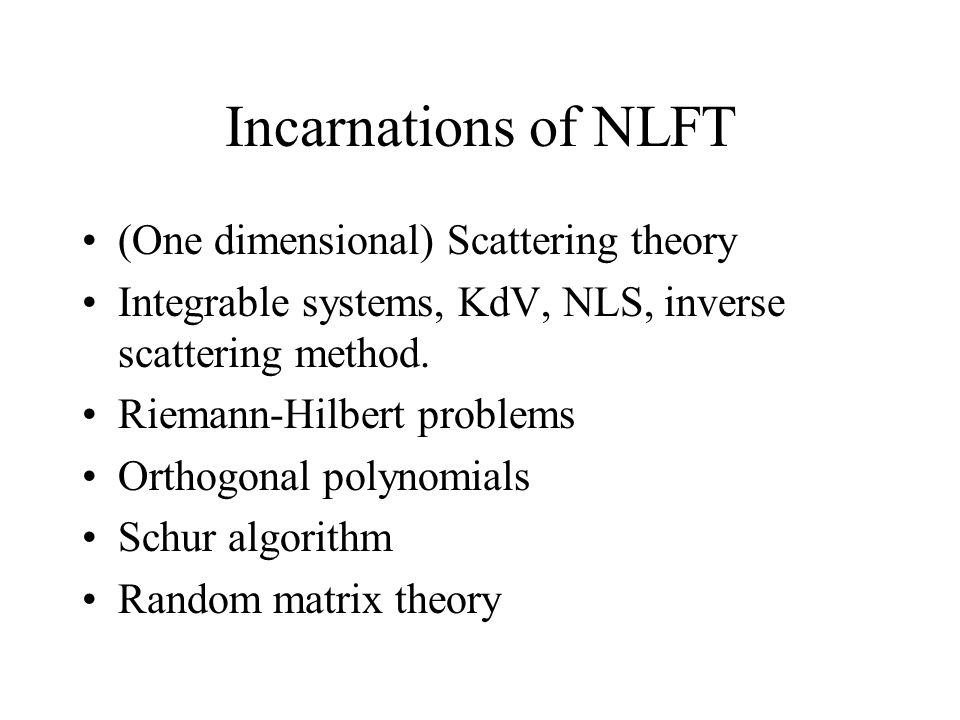 Incarnations of NLFT

• (One dimensional) Scattering theory
• Integrable systems, KdV, NLS, inverse scattering method.
• Riemann-Hilbert problems
• Orthogonal polynomials
• Schur algorithm
• Random matrix theory